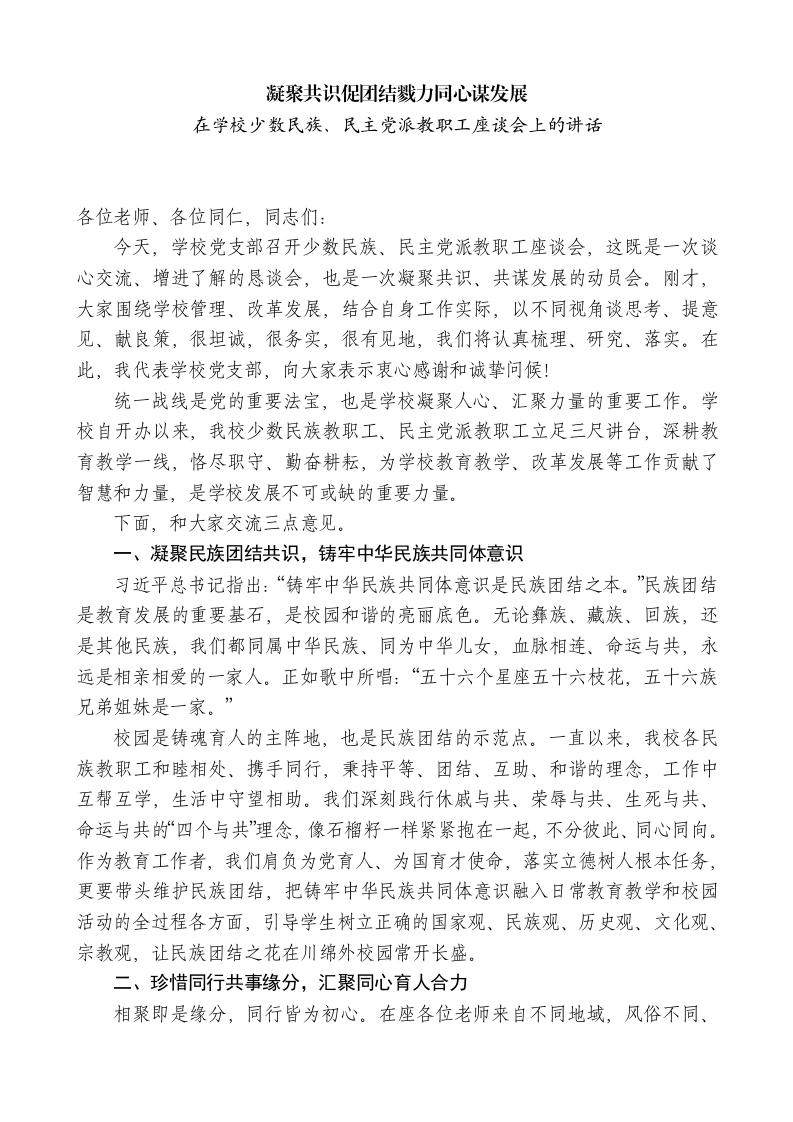 凝聚共识促团结戮力同心谋发展

在学校少数民族、民主党派教职工座谈会上的讲话

各位老师、各位同仁，同志们：

今天，学校党支部召开少数民族、民主党派教职工座谈会，这既是一次谈心交流、增进了解的恳谈会，也是一次凝聚共识、共谋发展的动员会。刚才，大家围绕学校管理、改革发展，结合自身工作实际，以不同视角谈思考、提意见、献良策，很坦诚，很务实，很有见地，我们将认真梳理、研究、落实。在此，我代表学校党支部，向大家表示衷心感谢和诚挚问候！

统一战线是党的重要法宝，也是学校凝聚人心、汇聚力量的重要工作。学校自开办以来，我校少数民族教职工、民主党派教职工立足三尺讲台，深耕教育教学一线，恪尽职守、勤奋耕耘，为学校教育教学、改革发展等工作贡献了智慧和力量，是学校发展不可或缺的重要力量。

下面，和大家交流三点意见。

一、凝聚民族团结共识，铸牢中华民族共同体意识

习近平总书记指出：“铸牢中华民族共同体意识是民族团结之本。”民族团结是教育发展的重要基石，是校园和谐的亮丽底色。无论彝族、藏族、回族，还是其他民族，我们都同属中华民族、同为中华儿女，血脉相连、命运与共，永远是相亲相爱的一家人。正如歌中所唱：“五十六个星座五十六枝花，五十六族兄弟姐妹是一家。”

校园是铸魂育人的主阵地，也是民族团结的示范点。一直以来，我校各民族教职工和睦相处、携手同行，秉持平等、团结、互助、和谐的理念，工作中互帮互学，生活中守望相助。我们深刻践行休戚与共、荣辱与共、生死与共、命运与共的“四个与共”理念，像石榴籽一样紧紧抱在一起，不分彼此、同心同向。作为教育工作者，我们肩负为党育人、为国育才使命，落实立德树人根本任务，更要带头维护民族团结，把铸牢中华民族共同体意识融入日常教育教学和校园活动的全过程各方面，引导学生树立正确的国家观、民族观、历史观、文化观、宗教观，让民族团结之花在川绵外校园常开长盛。

二、珍惜同行共事缘分，汇聚同心育人合力

相聚即是缘分，同行皆为初心。在座各位老师来自不同地域，风俗不同、